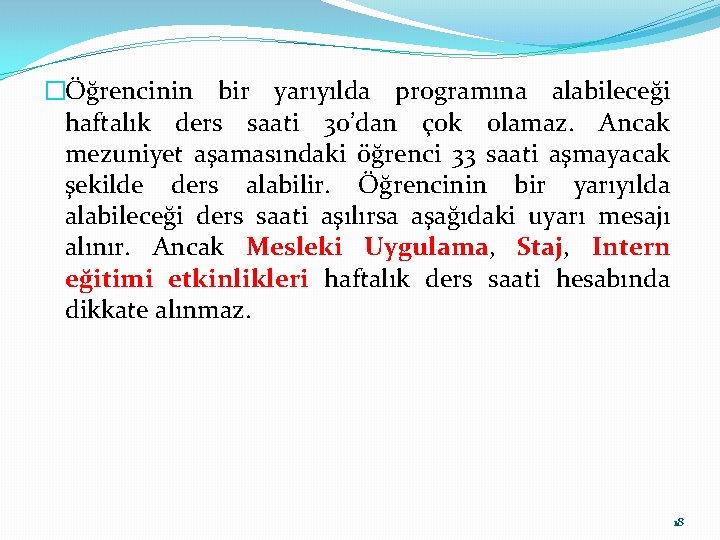 Öğrencinin bir yarıyılda programına alabileceği haftalık ders saati 30'dan çok olamaz. Ancak mezuniyet aşamasındaki öğrenci 33 saati aşmayacak şekilde ders alabilir. Öğrencinin bir yarıyılda alabileceği ders saati aşılırsa aşağıdaki uyarı mesajı alınır. Ancak Mesleki Uygulama, Staj, Intern eğitimi etkinlikleri haftalık ders saati hesabında dikkate alınmaz.

18